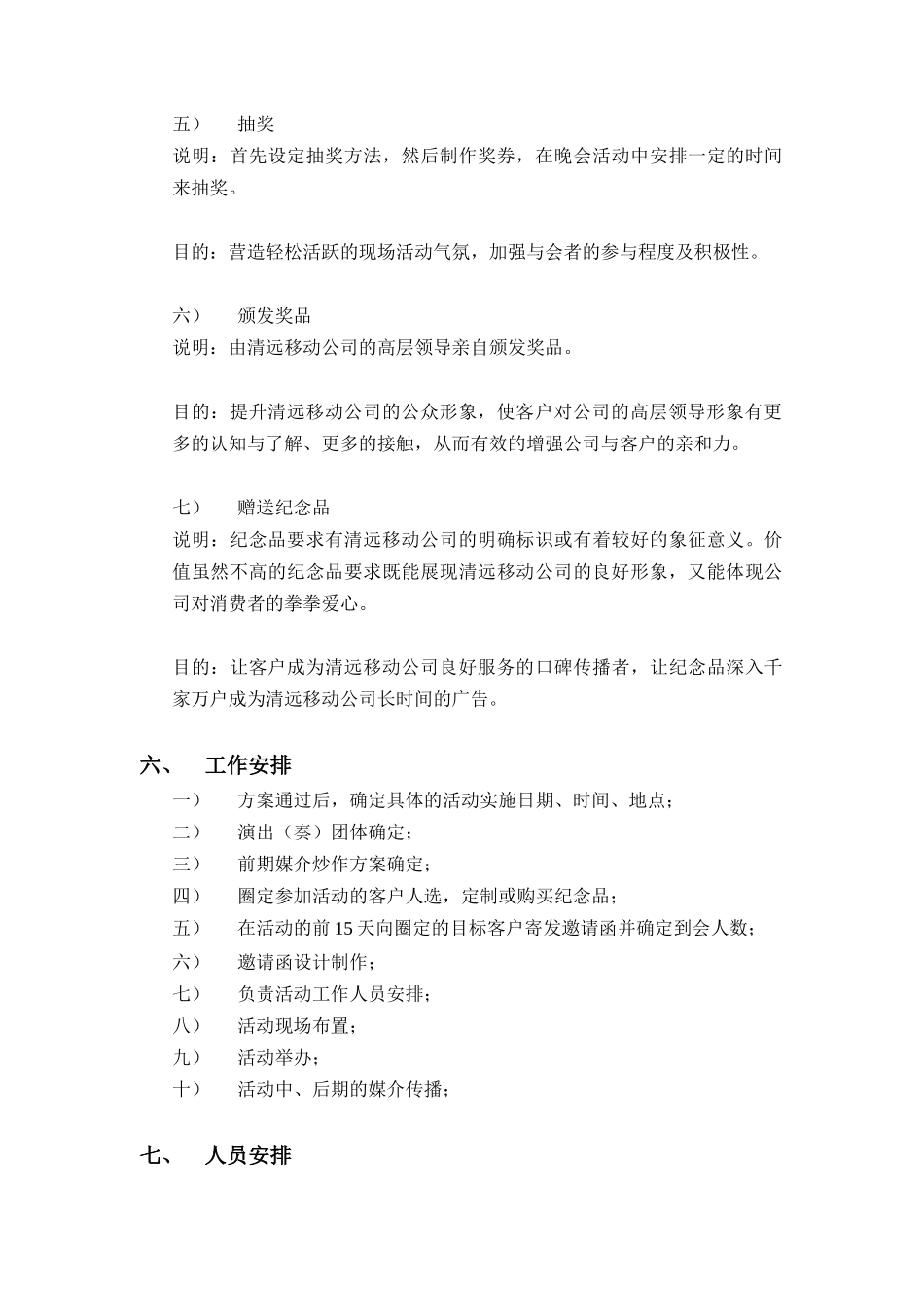 五） 抽奖
说明：首先设定抽奖方法，然后制作奖券，在晚会活动中安排一定的时间来抽奖。

目的：营造轻松活跃的现场活动气氛，加强与会者的参与程度及积极性。

六） 颁发奖品
说明：由清远移动公司的高层领导亲自颁发奖品。

目的：提升清远移动公司的公众形象，使客户对公司的高层领导形象有更多的认知与了解、更多的接触，从而有效的增强公司与客户的亲和力。

七） 赠送纪念品
说明：纪念品要求有清远移动公司的明确标识或有着较好的象征意义。价值虽然不高的纪念品要求既能展现清远移动公司的良好形象，又能体现公司对消费者的拳拳爱心。

目的：让客户成为清远移动公司良好服务的口碑传播者，让纪念品深入千家万户成为清远移动公司长时间的广告。

六、 工作安排
一） 方案通过后，确定具体的活动实施日期、时间、地点；
二） 演出（奏）团体确定；
三） 前期媒介炒作方案确定；
四） 圈定参加活动的客户人选，定制或购买纪念品；
五） 在活动的前 15 天向圈定的目标客户寄发邀请函并确定到会人数；
六） 邀请函设计制作；
七） 负责活动工作人员安排；
八） 活动现场布置；
九） 活动举办；
十） 活动中、后期的媒介传播；

七、 人员安排